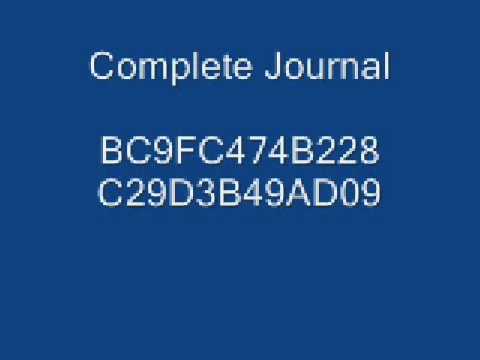 Complete Journal

BC9FC474B228
C29D3B49AD09